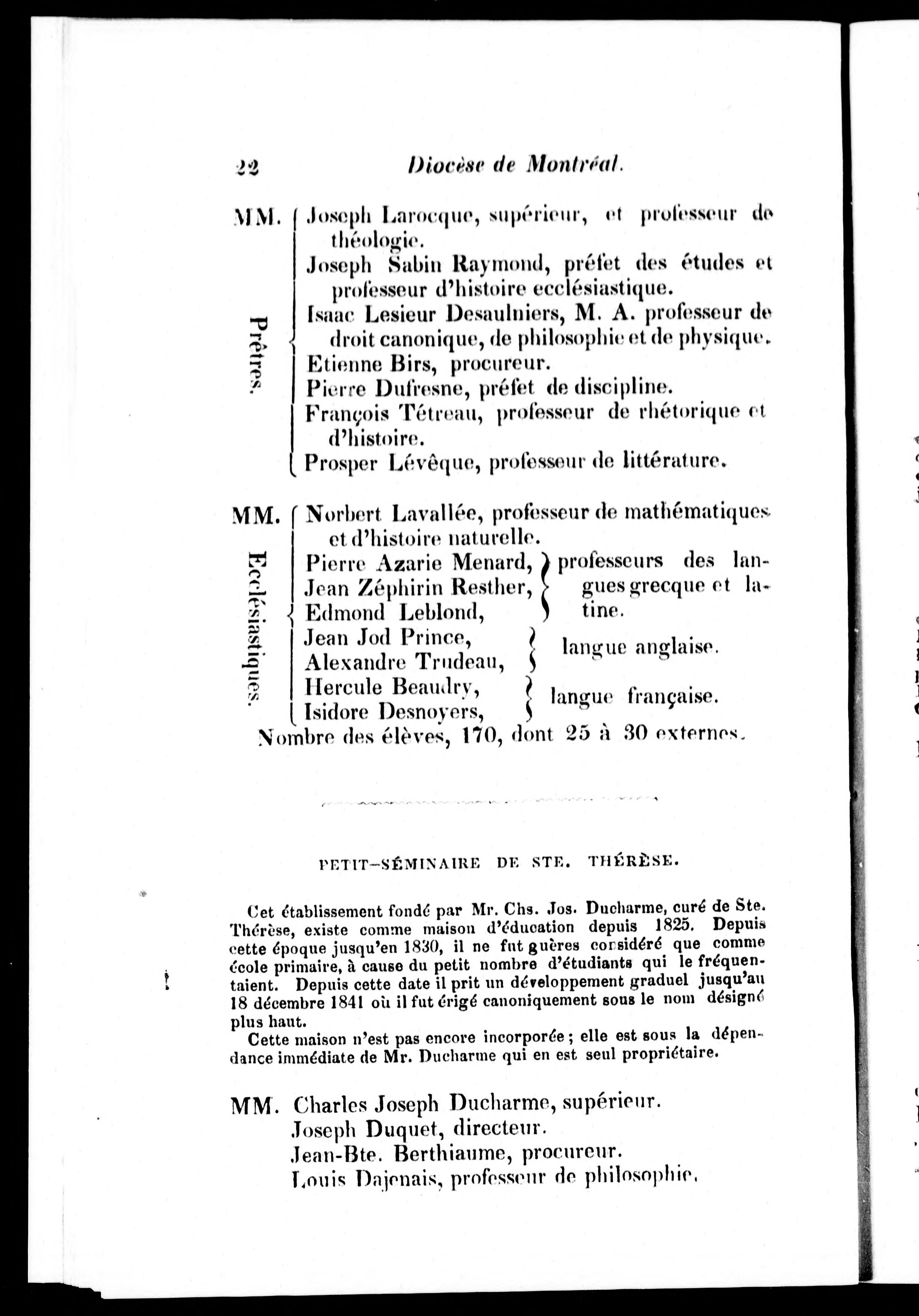 22 Diocèse de Montréal.

MM.
Prêtres.
Joseph Larocque, supérieur, et professeur de théologie.
Joseph Sabin Raymond, préfet des études et professeur d'histoire ecclésiastique.
Isaac Lesieur Desaulniers, M. A. professeur de droit canonique, de philosophie et de physique.
Etienne Birs, procureur.
Pierre Dufresne, préfet de discipline.
François Tétreau, professeur de rhétorique et d'histoire.
Prosper Lévêque, professeur de littérature.

MM.
Ecclésiastiques.
Norbert Lavallée, professeur de mathématiques et d'histoire naturelle.
Pierre Azarie Menard, Jean Zéphirin Resther, Edmond Leblond, professeurs des langues grecque et latine.
Jean Jod Prince, Alexandre Trudeau, langue anglaise.
Hercule Beaudry, Isidore Desnoyers, langue française.
Nombre des élèves, 170, dont 25 à 30 externes.

PETIT-SÉMINAIRE DE STE. THÉRÈSE.

Cet établissement fondé par Mr. Chs. Jos. Ducharme, curé de Ste. Thérèse, existe comme maison d'éducation depuis 1825. Depuis cette époque jusqu'en 1830, il ne fut guères considéré que comme école primaire, à cause du petit nombre d'étudiants qui le fréquentaient. Depuis cette date il prit un développement graduel jusqu'au 18 décembre 1841 où il fut érigé canoniquement sous le nom désigné plus haut.

Cette maison n'est pas encore incorporée; elle est sous la dépendance immédiate de Mr. Ducharme qui en est seul propriétaire.

MM. Charles Joseph Ducharme, supérieur.
Joseph Duquet, directeur.
Jean-Bte. Berthiaume, procureur.
Louis Dajenais, professeur de philosophie.